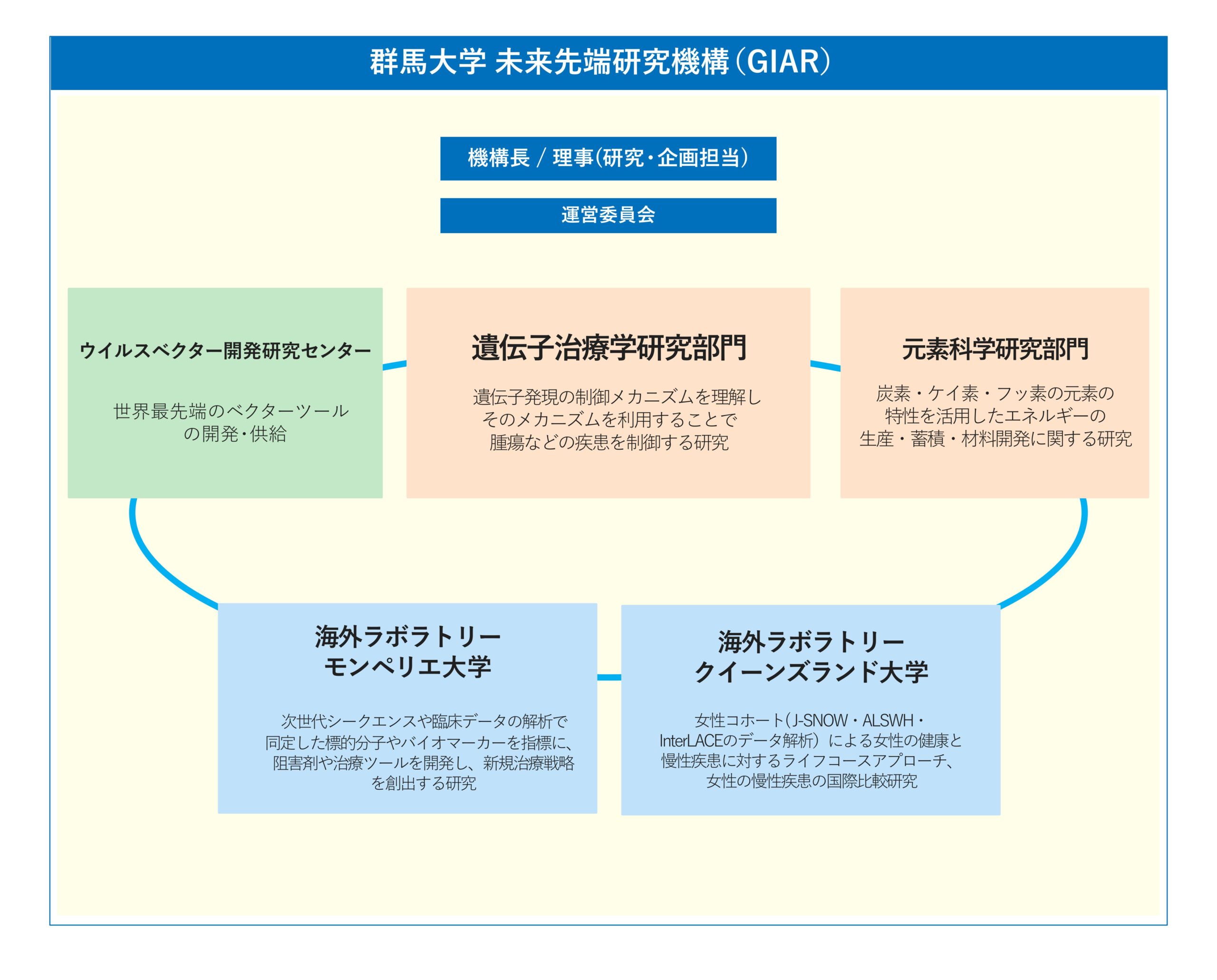 群馬大学 未来先端研究機構（GIAR）

機構長 / 理事（研究・企画担当）

運営委員会

ウイルスベクター開発研究センター

世界最先端のベクターツールの開発・供給

遺伝子治療学研究部門

遺伝子発現の制御メカニズムを理解しそのメカニズムを利用することで腫瘍などの疾患を制御する研究

元素科学研究部門

炭素・ケイ素・フッ素の元素の特性を活用したエネルギーの生産・蓄積・材料開発に関する研究

海外ラボラトリー
モンペリエ大学

次世代シークエンスや臨床データの解析で同定した標的分子やバイオマーカーを指標に、阻害剤や治療ツールを開発し、新規治療戦略を創出する研究

海外ラボラトリー
クイーンズランド大学

女性コホート（J-SNOW・ALSWH・InterLACEのデータ解析）による女性の健康と慢性疾患に対するライフコースアプローチ、女性の慢性疾患の国際比較研究